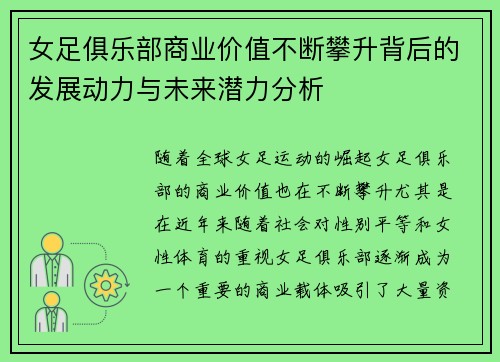 女足俱乐部商业价值不断攀升背后的发展动力与未来潜力分析

随着全球女足运动的崛起女足俱乐部的商业价值也在不断攀升尤其是在近年来随着社会对性别平等和女性体育的重视女足俱乐部逐渐成为一个重要的商业载体吸引了大量资